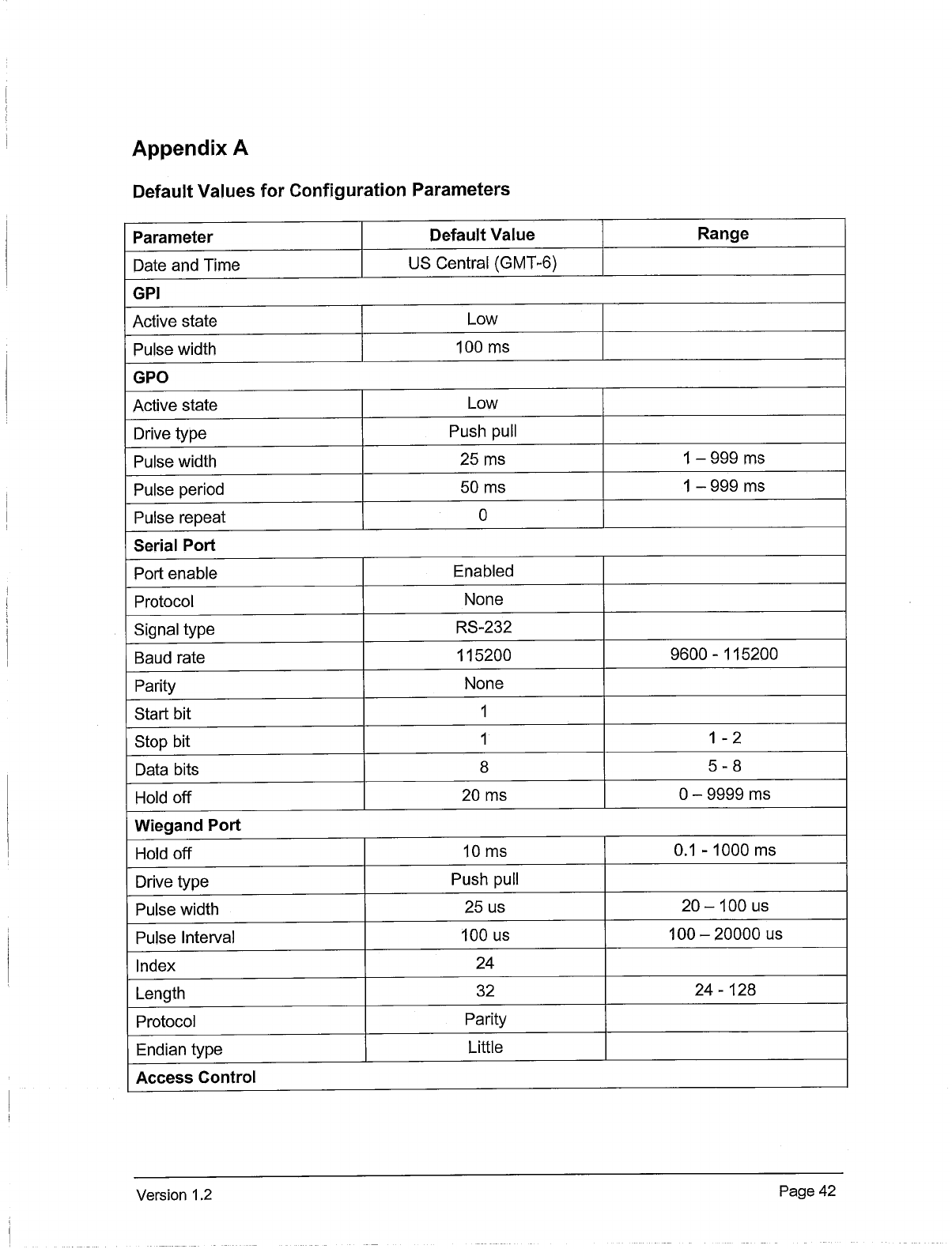 Appendix A

Default Values for Configuration Parameters

| Parameter | Default Value | Range |
|---|---|---|
| Date and Time | US Central (GMT-6) | |
| GPI | | |
| Active state | Low | |
| Pulse width | 100 ms | |
| GPO | | |
| Active state | Low | |
| Drive type | Push pull | |
| Pulse width | 25 ms | 1 – 999 ms |
| Pulse period | 50 ms | 1 – 999 ms |
| Pulse repeat | 0 | |
| Serial Port | | |
| Port enable | Enabled | |
| Protocol | None | |
| Signal type | RS-232 | |
| Baud rate | 115200 | 9600 - 115200 |
| Parity | None | |
| Start bit | 1 | |
| Stop bit | 1 | 1 - 2 |
| Data bits | 8 | 5 - 8 |
| Hold off | 20 ms | 0 – 9999 ms |
| Wiegand Port | | |
| Hold off | 10 ms | 0.1 - 1000 ms |
| Drive type | Push pull | |
| Pulse width | 25 us | 20 – 100 us |
| Pulse Interval | 100 us | 100 – 20000 us |
| Index | 24 | |
| Length | 32 | 24 - 128 |
| Protocol | Parity | |
| Endian type | Little | |
| Access Control | | |

Version 1.2

Page 42